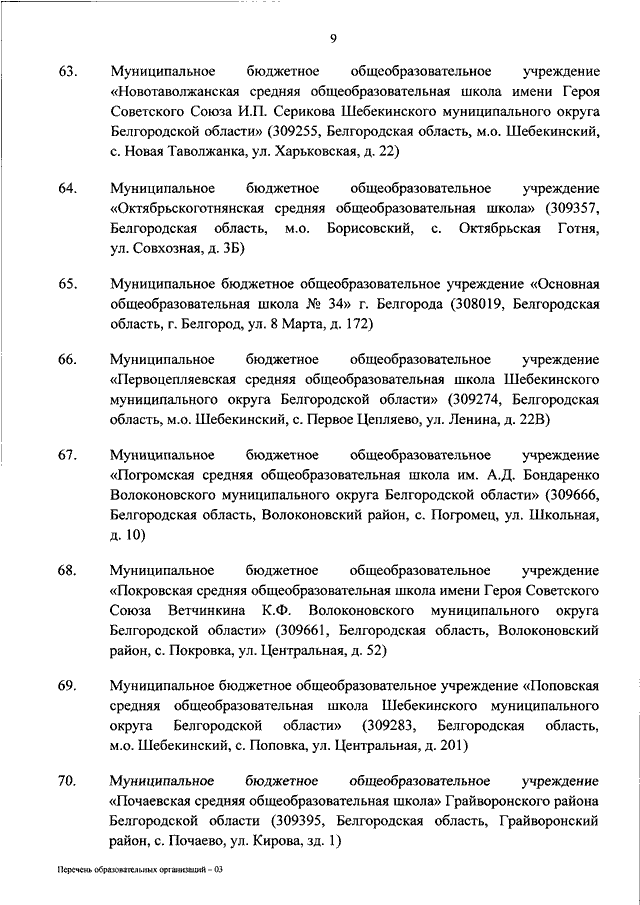 9

63. Муниципальное бюджетное общеобразовательное учреждение «Новотаволжанская средняя общеобразовательная школа имени Героя Советского Союза И.П. Серикова Шебекинского муниципального округа Белгородской области» (309255, Белгородская область, м.о. Шебекинский, с. Новая Таволжанка, ул. Харьковская, д. 22)

64. Муниципальное бюджетное общеобразовательное учреждение «Октябрьскоготнянская средняя общеобразовательная школа» (309357, Белгородская область, м.о. Борисовский, с. Октябрьская Готня, ул. Совхозная, д. 3Б)

65. Муниципальное бюджетное общеобразовательное учреждение «Основная общеобразовательная школа № 34» г. Белгорода (308019, Белгородская область, г. Белгород, ул. 8 Марта, д. 172)

66. Муниципальное бюджетное общеобразовательное учреждение «Первоцепляевская средняя общеобразовательная школа Шебекинского муниципального округа Белгородской области» (309274, Белгородская область, м.о. Шебекинский, с. Первое Цепляево, ул. Ленина, д. 22В)

67. Муниципальное бюджетное общеобразовательное учреждение «Погромская средняя общеобразовательная школа им. А.Д. Бондаренко Волоконовского муниципального округа Белгородской области» (309666, Белгородская область, Волоконовский район, с. Погромец, ул. Школьная, д. 10)

68. Муниципальное бюджетное общеобразовательное учреждение «Покровская средняя общеобразовательная школа имени Героя Советского Союза Ветчинкина К.Ф. Волоконовского муниципального округа Белгородской области» (309661, Белгородская область, Волоконовский район, с. Покровка, ул. Центральная, д. 52)

69. Муниципальное бюджетное общеобразовательное учреждение «Поповская средняя общеобразовательная школа Шебекинского муниципального округа Белгородской области» (309283, Белгородская область, м.о. Шебекинский, с. Поповка, ул. Центральная, д. 201)

70. Муниципальное бюджетное общеобразовательное учреждение «Почаевская средняя общеобразовательная школа» Грайворонского района Белгородской области (309395, Белгородская область, Грайворонский район, с. Почаево, ул. Кирова, зд. 1)

Перечень образовательных организаций – 03